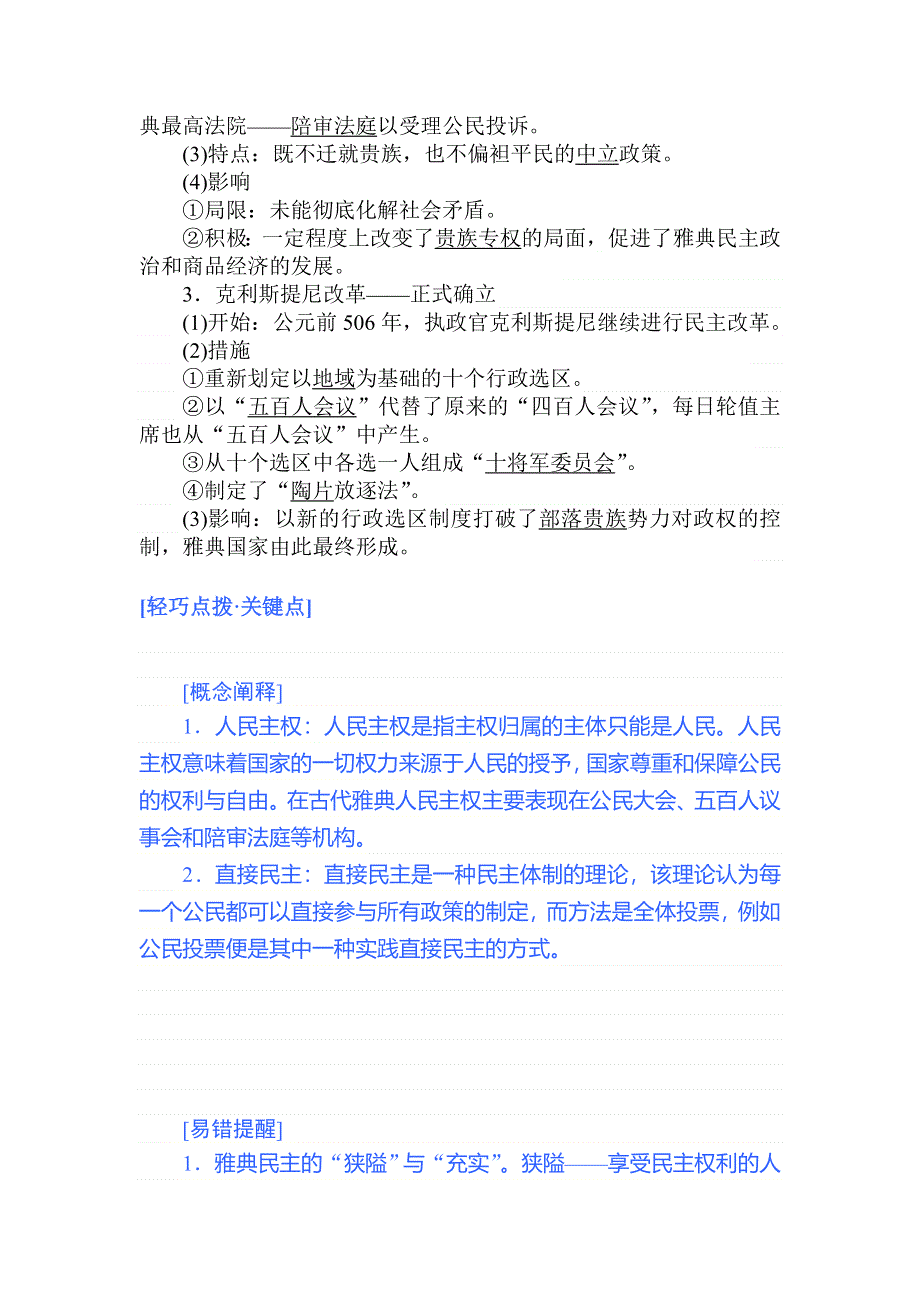 典最高法院——陪审法庭以受理公民投诉。

(3)特点：既不迁就贵族，也不偏袒平民的中立政策。

(4)影响

①局限：未能彻底化解社会矛盾。

②积极：一定程度上改变了贵族专权的局面，促进了雅典民主政治和商品经济的发展。

3．克利斯提尼改革——正式确立

(1)开始：公元前 506 年，执政官克利斯提尼继续进行民主改革。

(2)措施

①重新划定以地域为基础的十个行政选区。

②以“五百人会议”代替了原来的“四百人会议”，每日轮值主席也从“五百人会议”中产生。

③从十个选区中各选一人组成“十将军委员会”。

④制定了“陶片放逐法”。

(3)影响：以新的行政选区制度打破了部落贵族势力对政权的控制，雅典国家由此最终形成。

[轻巧点拨·关键点]

[概念阐释]

1．人民主权：人民主权是指主权归属的主体只能是人民。人民主权意味着国家的一切权力来源于人民的授予，国家尊重和保障公民的权利与自由。在古代雅典人民主权主要表现在公民大会、五百人议事会和陪审法庭等机构。

2．直接民主：直接民主是一种民主体制的理论，该理论认为每一个公民都可以直接参与所有政策的制定，而方法是全体投票，例如公民投票便是其中一种实践直接民主的方式。

[易错提醒]

1．雅典民主的“狭隘”与“充实”。狭隘——享受民主权利的人